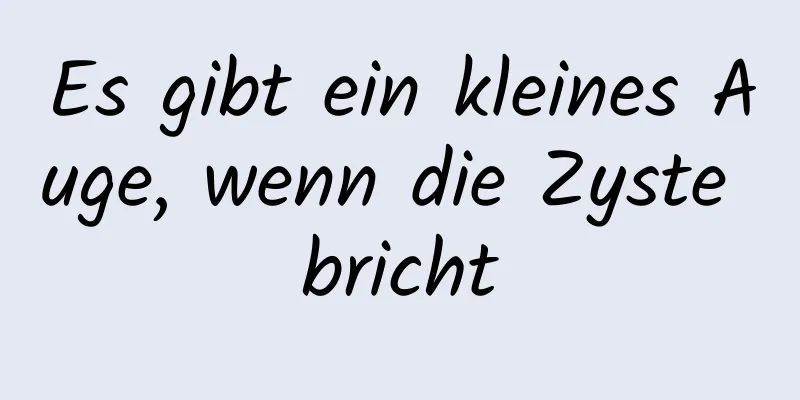 Es gibt ein kleines Auge, wenn die Zyste bricht